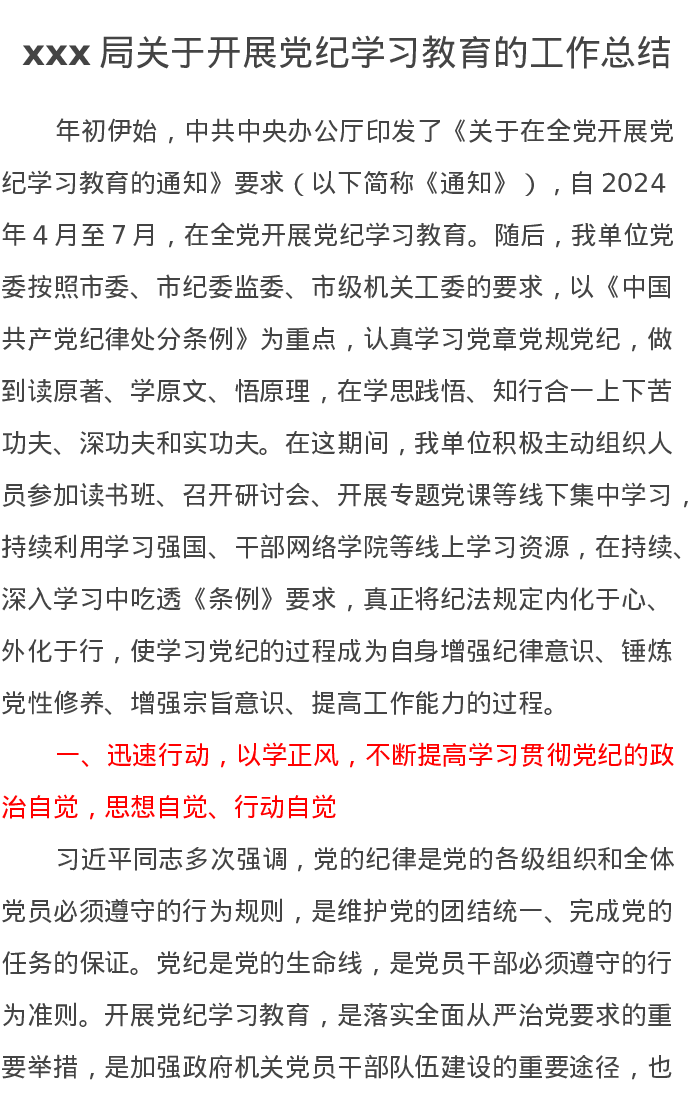 xxx 局关于开展党纪学习教育的工作总结

年初伊始，中共中央办公厅印发了《关于在全党开展党纪学习教育的通知》要求（以下简称《通知》），自 2024 年 4 月至 7 月，在全党开展党纪学习教育。随后，我单位党委按照市委、市纪委监委、市级机关工委的要求，以《中国共产党纪律处分条例》为重点，认真学习党章党规党纪，做到读原著、学原文、悟原理，在学思践悟、知行合一上下苦功夫、深功夫和实功夫。在这期间，我单位积极主动组织人员参加读书班、召开研讨会、开展专题党课等线下集中学习，持续利用学习强国、干部网络学院等线上学习资源，在持续、深入学习中吃透《条例》要求，真正将纪法规定内化于心、外化于行，使学习党纪的过程成为自身增强纪律意识、锤炼党性修养、增强宗旨意识、提高工作能力的过程。

一、迅速行动，以学正风，不断提高学习贯彻党纪的政治自觉，思想自觉、行动自觉

习近平同志多次强调，党的纪律是党的各级组织和全体党员必须遵守的行为规则，是维护党的团结统一、完成党的任务的保证。党纪是党的生命线，是党员干部必须遵守的行为准则。开展党纪学习教育，是落实全面从严治党要求的重要举措，是加强政府机关党员干部队伍建设的重要途径，也